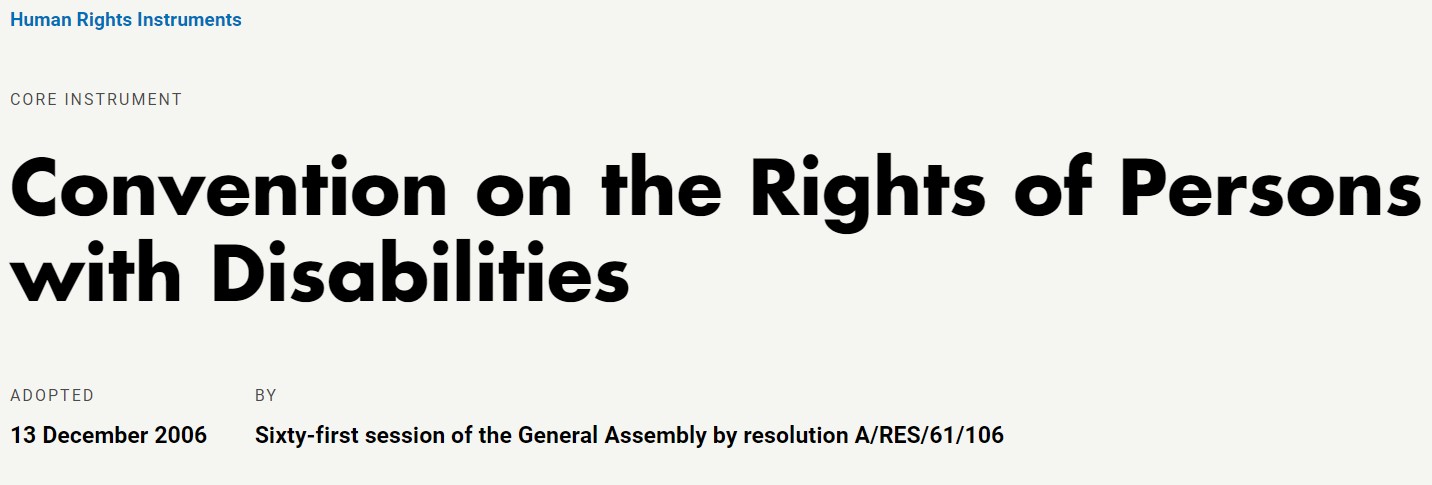 Human Rights Instruments

CORE INSTRUMENT

Convention on the Rights of Persons with Disabilities

ADOPTED
13 December 2006

BY
Sixty-first session of the General Assembly by resolution A/RES/61/106